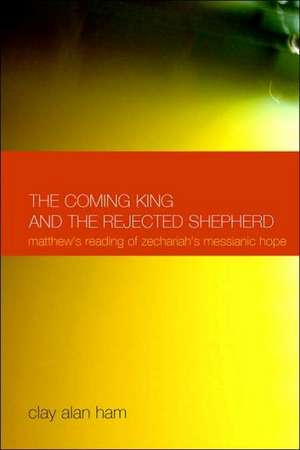 THE COMING KING
AND THE REJECTED SHEPHERD
matthew's reading of zechariah's messianic hope

clay alan ham